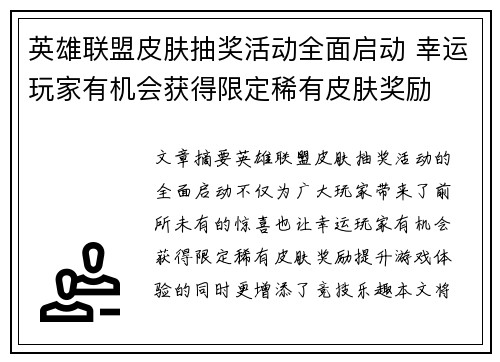 英雄联盟皮肤抽奖活动全面启动 幸运玩家有机会获得限定稀有皮肤奖励

文章摘要英雄联盟皮肤抽奖活动的全面启动不仅为广大玩家带来了前所未有的惊喜也让幸运玩家有机会获得限定稀有皮肤奖励提升游戏体验的同时更增添了竞技乐趣本文将